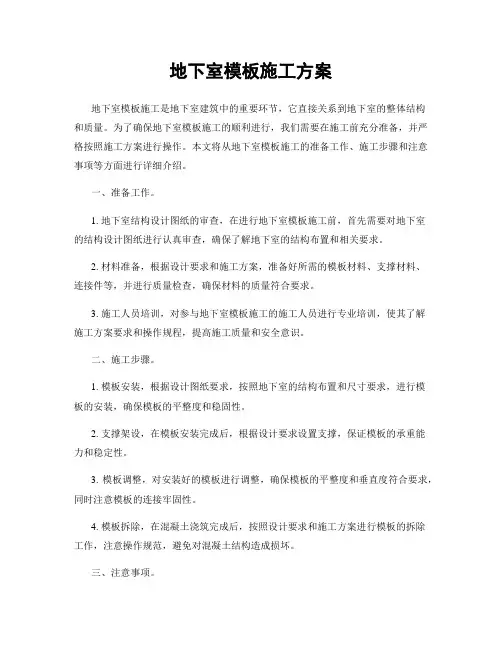 地下室模板施工方案

地下室模板施工是地下室建筑中的重要环节，它直接关系到地下室的整体结构和质量。为了确保地下室模板施工的顺利进行，我们需要在施工前充分准备，并严格按照施工方案进行操作。本文将从地下室模板施工的准备工作、施工步骤和注意事项等方面进行详细介绍。

一、准备工作。

1. 地下室结构设计图纸的审查，在进行地下室模板施工前，首先需要对地下室的结构设计图纸进行认真审查，确保了解地下室的结构布置和相关要求。

2. 材料准备，根据设计要求和施工方案，准备好所需的模板材料、支撑材料、连接件等，并进行质量检查，确保材料的质量符合要求。

3. 施工人员培训，对参与地下室模板施工的施工人员进行专业培训，使其了解施工方案要求和操作规程，提高施工质量和安全意识。

二、施工步骤。

1. 模板安装，根据设计图纸要求，按照地下室的结构布置和尺寸要求，进行模板的安装，确保模板的平整度和稳固性。

2. 支撑架设，在模板安装完成后，根据设计要求设置支撑，保证模板的承重能力和稳定性。

3. 模板调整，对安装好的模板进行调整，确保模板的平整度和垂直度符合要求，同时注意模板的连接牢固性。

4. 模板拆除，在混凝土浇筑完成后，按照设计要求和施工方案进行模板的拆除工作，注意操作规范，避免对混凝土结构造成损坏。

三、注意事项。